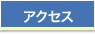 アクセス